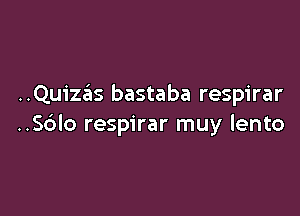 ..Quizás bastaba respirar
..Sólo respirar muy lento